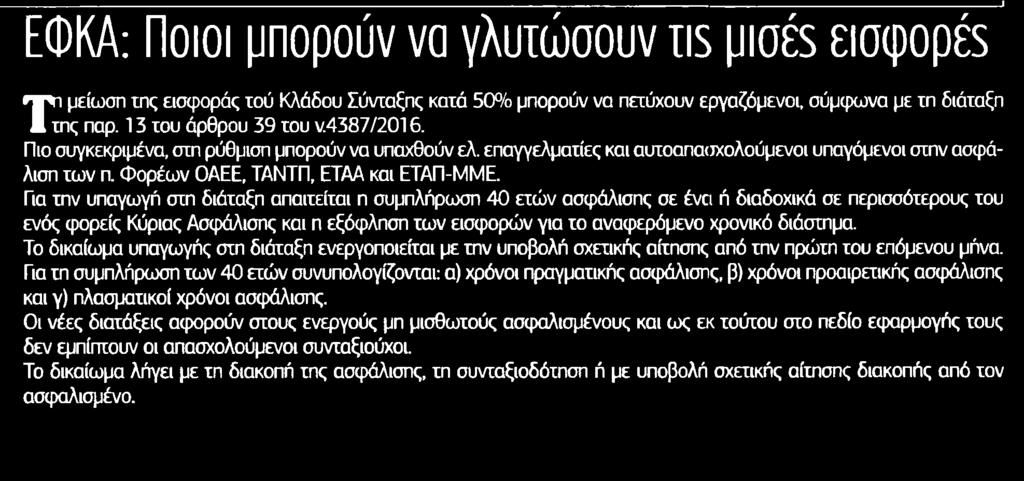 ΕΦΚΑ: Ποιοι μπορούν να γλυτώσουν τις μισές εισφορές

Τη μείωση της εισφοράς τού Κλάδου Σύνταξης κατά 50% μπορούν να πετύχουν εργαζόμενοι, σύμφωνα με τη διάταξη της παρ. 13 του άρθρου 39 του ν.4387/2016.
Πιο συγκεκριμένα, στη ρύθμιση μπορούν να υπαχθούν ελ. επαγγελματίες και αυτοαπασχολούμενοι υπαγόμενοι στην ασφάλιση των π. Φορέων ΟΑΕΕ, ΤΑΝΤΠ, ΕΤΑΑ και ΕΤΑΠ-ΜΜΕ.
Για την υπαγωγή στη διάταξη απαιτείται η συμπλήρωση 40 ετών ασφάλισης σε ένα ή διαδοχικά σε περισσότερους του ενός φορείς Κύριας Ασφάλισης και η εξόφληση των εισφορών για το αναφερόμενο χρονικό διάστημα.
Το δικαίωμα υπαγωγής στη διάταξη ενεργοποιείται με την υποβολή σχετικής αίτησης από την πρώτη του επόμενου μήνα.
Για τη συμπλήρωση των 40 ετών συνυπολογίζονται: α) χρόνοι πραγματικής ασφάλισης, β) χρόνοι προαιρετικής ασφάλισης και γ) πλασματικοί χρόνοι ασφάλισης.
Οι νέες διατάξεις αφορούν στους ενεργούς μη μισθωτούς ασφαλισμένους και ως εκ τούτου στο πεδίο εφαρμογής τους δεν εμπίπτουν οι απασχολούμενοι συνταξιούχοι.
Το δικαίωμα λήγει με τη διακοπή της ασφάλισης, τη συνταξιοδότηση ή με υποβολή σχετικής αίτησης διακοπής από τον ασφαλισμένο.